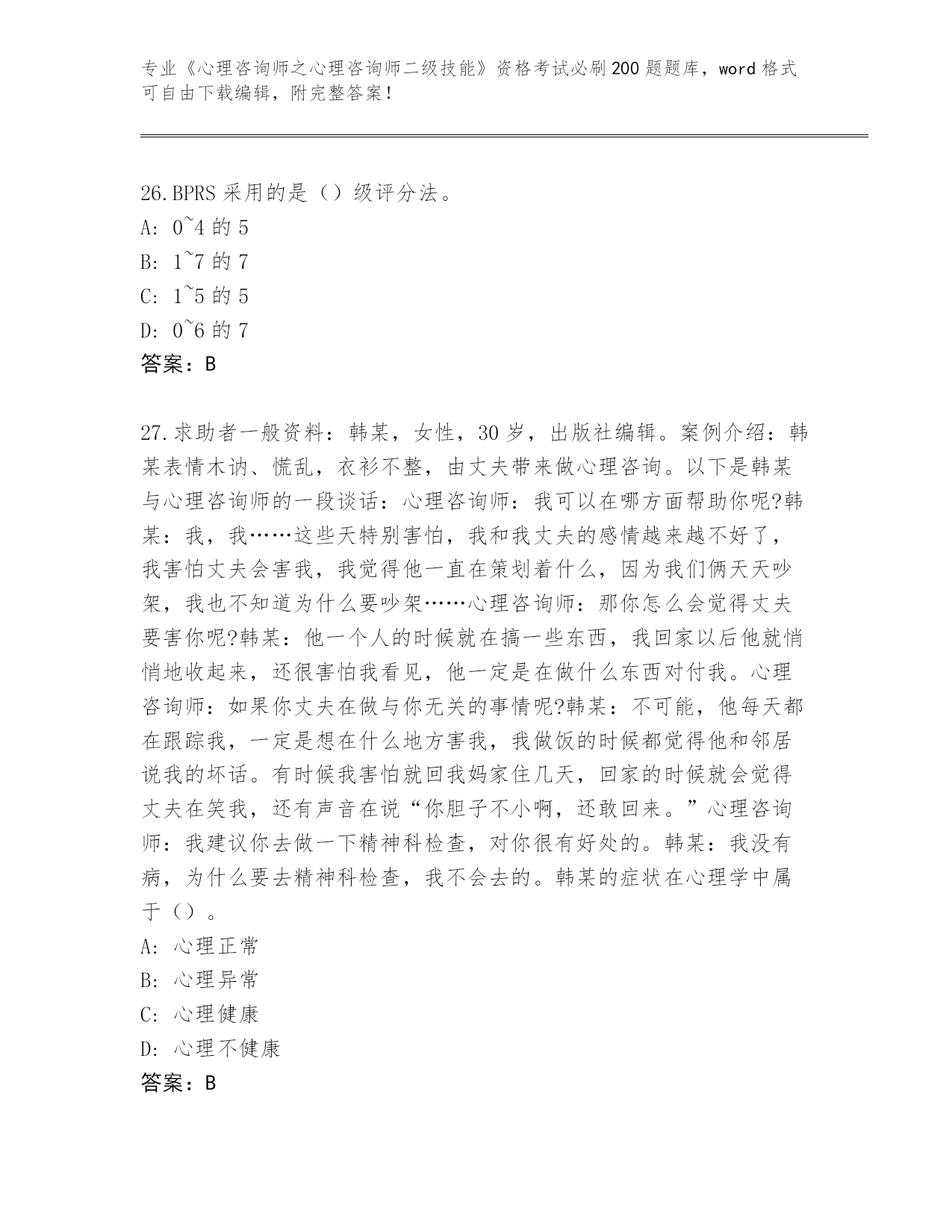 专业《心理咨询师之心理咨询师二级技能》资格考试必刷200题题库，word格式可自由下载编辑，附完整答案！

26.BPRS采用的是（）级评分法。
A: 0~4的5
B: 1~7的7
C: 1~5的5
D: 0~6的7
答案：B

27.求助者一般资料：韩某，女性，30岁，出版社编辑。案例介绍：韩某表情木讷、慌乱，衣衫不整，由丈夫带来做心理咨询。以下是韩某与心理咨询师的一段谈话：心理咨询师：我可以在哪方面帮助你呢?韩某：我，我……这些天特别害怕，我和我丈夫的感情越来越不好了，我害怕丈夫会害我，我觉得他一直在策划着什么，因为我们俩天天吵架，我也不知道为什么要吵架……心理咨询师：那你怎么会觉得丈夫要害你呢?韩某：他一个人的时候就在搞一些东西，我回家以后他就悄悄地收起来，还很害怕我看见，他一定是在做什么东西对付我。心理咨询师：如果你丈夫在做与你无关的事情呢?韩某：不可能，他每天都在跟踪我，一定是想在什么地方害我，我做饭的时候都觉得他和邻居说我的坏话。有时候我害怕就回我妈家住几天，回家的时候就会觉得丈夫在笑我，还有声音在说“你胆子不小啊，还敢回来。”心理咨询师：我建议你去做一下精神科检查，对你很有好处的。韩某：我没有病，为什么要去精神科检查，我不会去的。韩某的症状在心理学中属于（）。
A: 心理正常
B: 心理异常
C: 心理健康
D: 心理不健康
答案：B